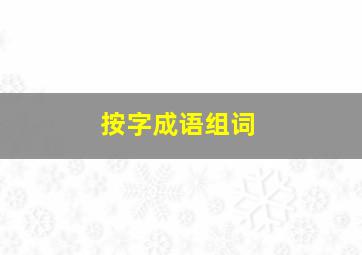 按字成语组词